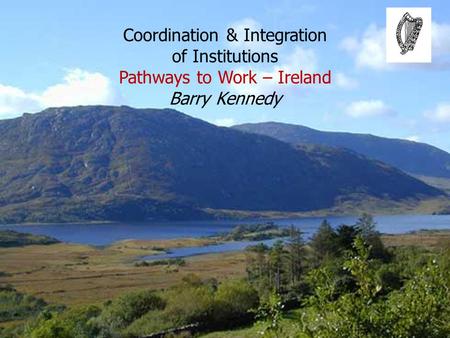 Coordination & Integration of Institutions
Pathways to Work – Ireland
Barry Kennedy